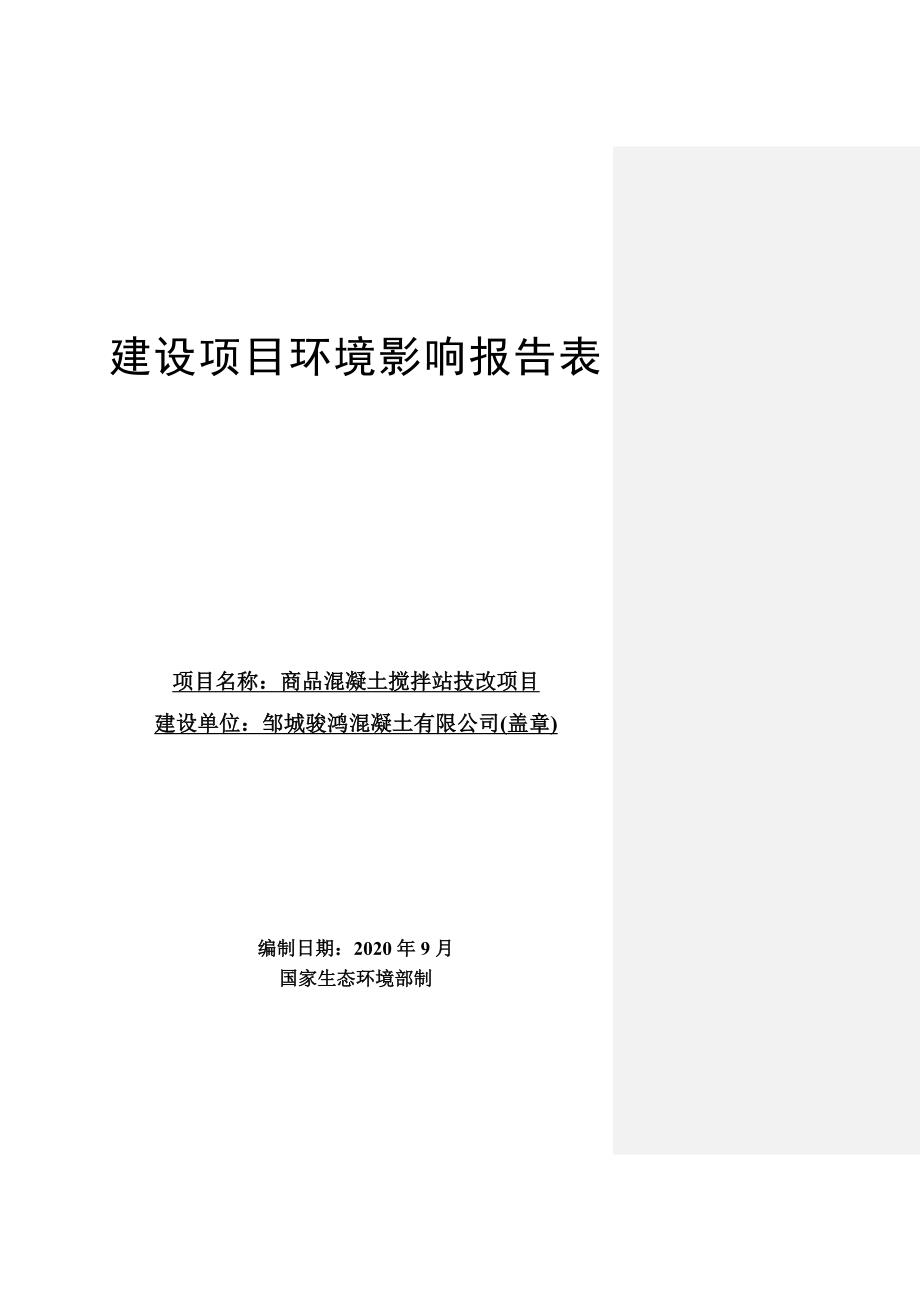 建设项目环境影响报告表

项目名称：商品混凝土搅拌站技改项目

建设单位：邹城骏鸿混凝土有限公司(盖章)

编制日期：2020 年 9 月

国家生态环境部制